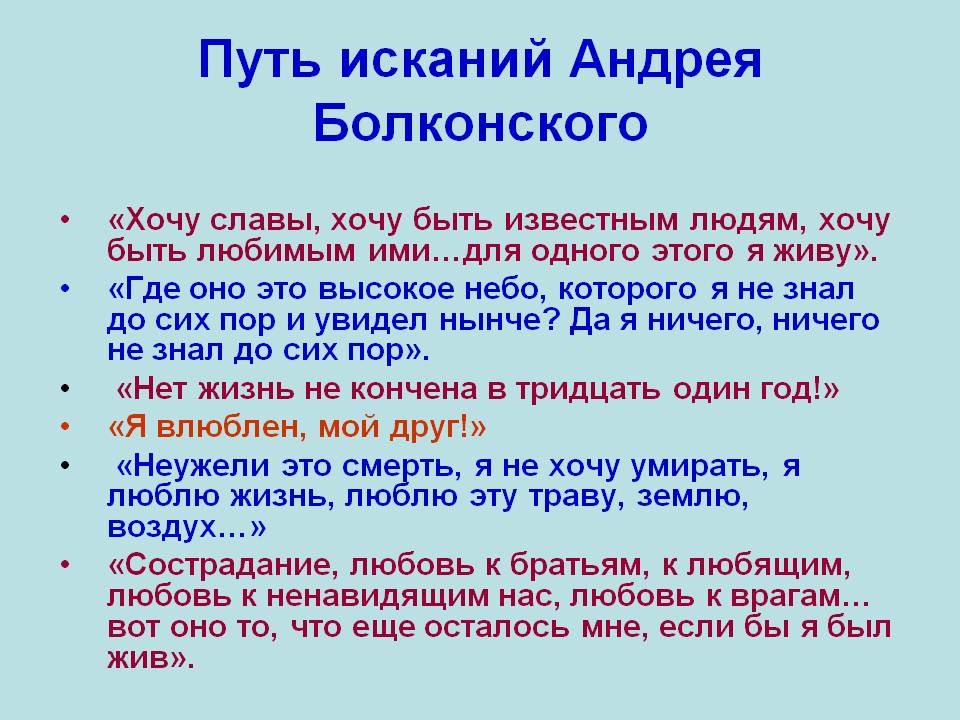 Путь исканий Андрея Болконского

• «Хочу славы, хочу быть известным людям, хочу быть любимым ими…для одного этого я живу».
• «Где оно это высокое небо, которого я не знал до сих пор и увидел нынче? Да я ничего, ничего не знал до сих пор».
• «Нет жизнь не кончена в тридцать один год!»
• «Я влюблен, мой друг!»
• «Неужели это смерть, я не хочу умирать, я люблю жизнь, люблю эту траву, землю, воздух…»
• «Сострадание, любовь к братьям, к любящим, любовь к ненавидящим нас, любовь к врагам… вот оно то, что еще осталось мне, если бы я был жив».